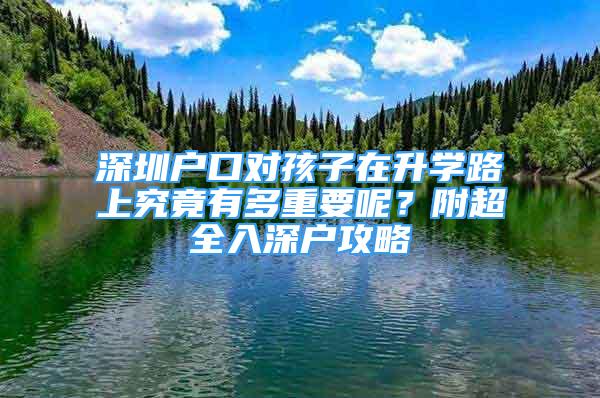 深圳户口对孩子在升学路上究竟有多重要呢？附超全入深户攻略